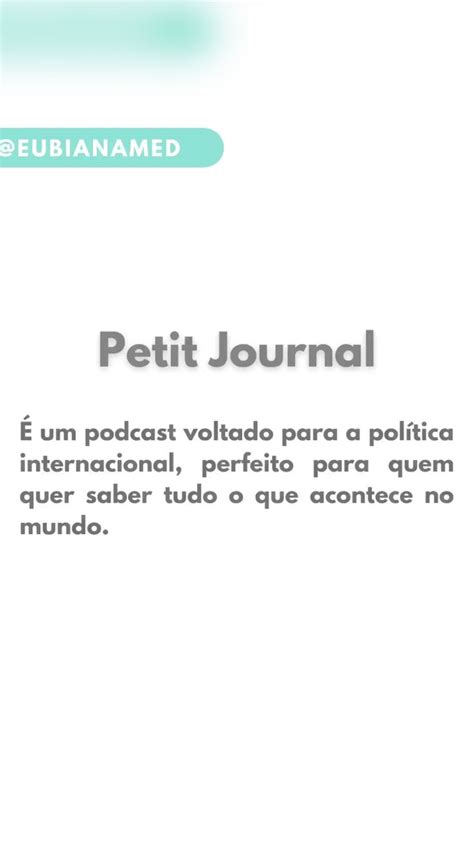 @EUBIANAMED

Petit Journal

É um podcast voltado para a política internacional, perfeito para quem quer saber tudo o que acontece no mundo.